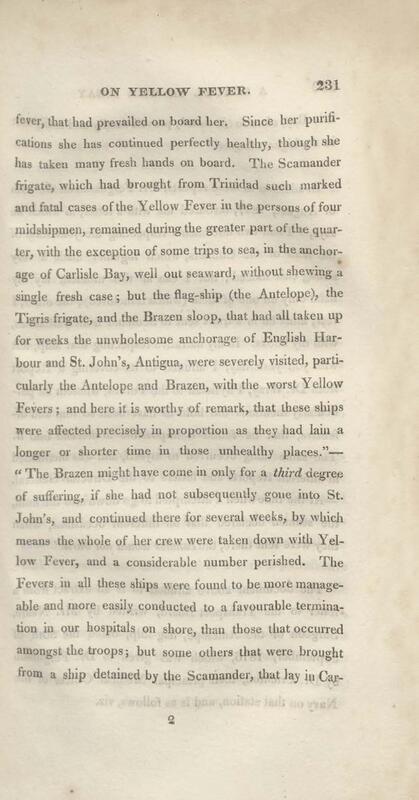 ON YELLOW FEVER. 231

fever, that had prevailed on board her. Since her purifications she has continued perfectly healthy, though she has taken many fresh hands on board. The Scamander frigate, which had brought from Trinidad such marked and fatal cases of the Yellow Fever in the persons of four midshipmen, remained during the greater part of the quarter, with the exception of some trips to sea, in the anchorage of Carlisle Bay, well out seaward, without shewing a single fresh case; but the flag-ship (the Antelope), the Tigris frigate, and the Brazen sloop, that had all taken up for weeks the unwholesome anchorage of English Harbour and St. John's, Antigua, were severely visited, particularly the Antelope and Brazen, with the worst Yellow Fevers; and here it is worthy of remark, that these ships were affected precisely in proportion as they had lain a longer or shorter time in those unhealthy places."—"The Brazen might have come in only for a third degree of suffering, if she had not subsequently gone into St. John's, and continued there for several weeks, by which means the whole of her crew were taken down with Yellow Fever, and a considerable number perished. The Fevers in all these ships were found to be more manageable and more easily conducted to a favourable termination in our hospitals on shore, than those that occurred amongst the troops; but some others that were brought from a ship detained by the Scamander, that lay in Car-

2